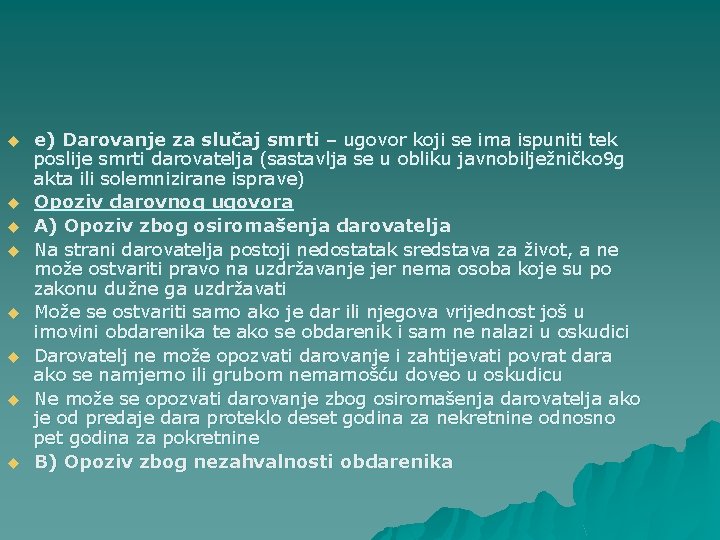 e) Darovanje za slučaj smrti – ugovor koji se ima ispuniti tek poslije smrti darovatelja (sastavlja se u obliku javnobilježničko9g akta ili solemnizirane isprave)

Opoziv darovnog ugovora

A) Opoziv zbog osiromašenja darovatelja

Na strani darovatelja postoji nedostatak sredstava za život, a ne može ostvariti pravo na uzdržavanje jer nema osoba koje su po zakonu dužne ga uzdržavati

Može se ostvariti samo ako je dar ili njegova vrijednost još u imovini obdarenika te ako se obdarenik i sam ne nalazi u oskudici

Darovatelj ne može opozvati darovanje i zahtijevati povrat dara ako se namjerno ili grubom nemarnošću doveo u oskudicu

Ne može se opozvati darovanje zbog osiromašenja darovatelja ako je od predaje dara proteklo deset godina za nekretnine odnosno pet godina za pokretnine

B) Opoziv zbog nezahvalnosti obdarenika